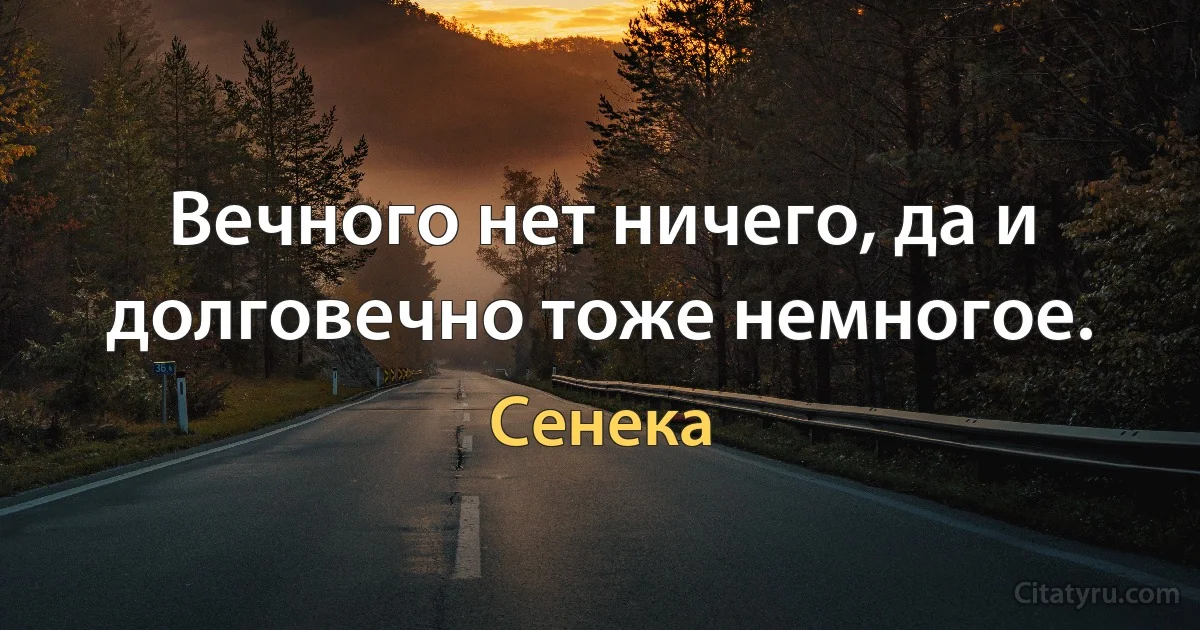 Вечного нет ничего, да и долговечно тоже немногое.

Сенека

Citatyru.com